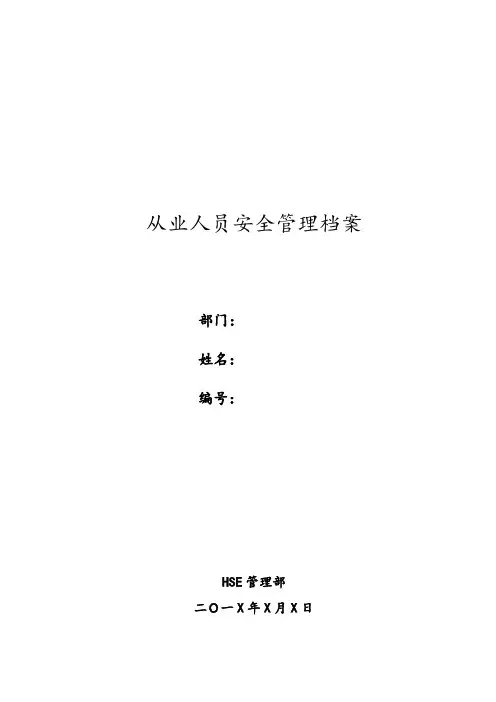 从业人员安全管理档案

部门：

姓名：

编号：

HSE管理部

二〇一X年X月X日